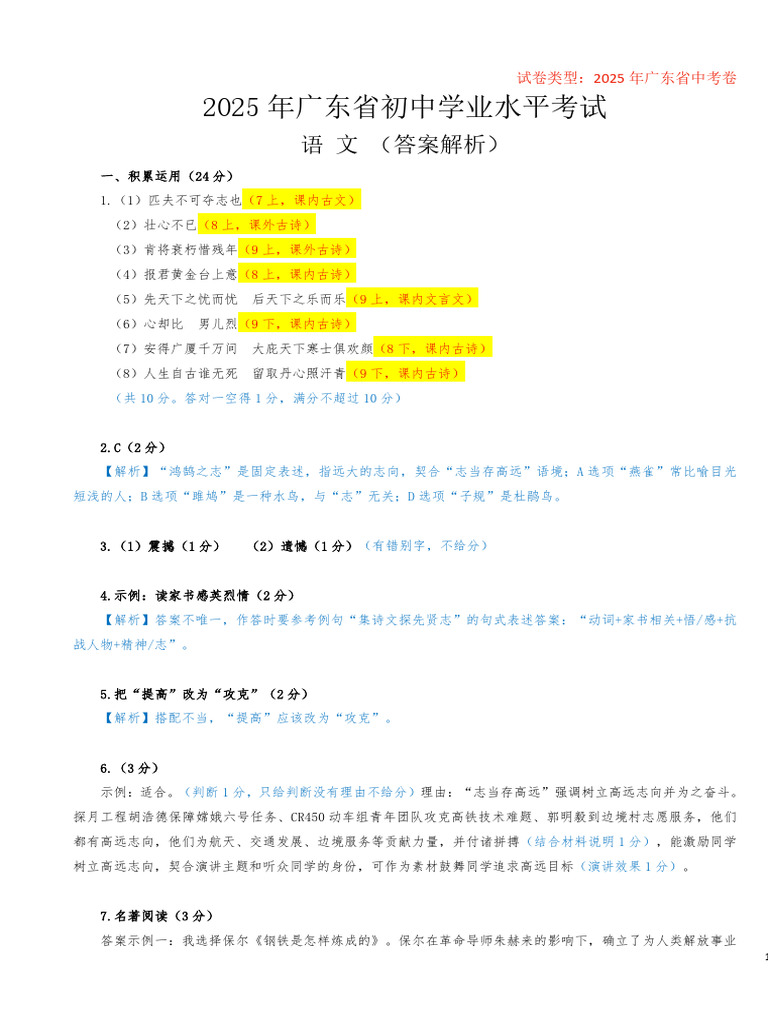 试卷类型：2025 年广东省中考卷

2025 年广东省初中学业水平考试

语 文 （答案解析）

一、积累运用（24 分）

1.（1）匹夫不可夺志也（7 上，课内古文）

（2）壮心不已（8 上，课外古诗）

（3）肯将衰朽惜残年（9 上，课外古诗）

（4）报君黄金台上意（8 上，课内古诗）

（5）先天下之忧而忧　后天下之乐而乐（9 上，课内文言文）

（6）心却比　男儿烈（9 下，课内古诗）

（7）安得广厦千万间　大庇天下寒士俱欢颜（8 下，课内古诗）

（8）人生自古谁无死　留取丹心照汗青（9 下，课内古诗）

（共 10 分。答对一空得 1 分，满分不超过 10 分）

2.C（2 分）

【解析】“鸿鹄之志”是固定表述，指远大的志向，契合“志当存高远”语境；A 选项“燕雀”常比喻目光短浅的人；B 选项“雎鸠”是一种水鸟，与“志”无关；D 选项“子规”是杜鹃鸟。

3.（1）震撼（1 分）　（2）遗憾（1 分）（有错别字，不给分）

4.示例：读家书感英烈情（2 分）

【解析】答案不唯一，作答时要参考例句“集诗文探先贤志”的句式表述答案：“动词+家书相关+悟/感+抗战人物+精神/志”。

5.把“提高”改为“攻克”（2 分）

【解析】搭配不当，“提高”应该改为“攻克”。

6.（3 分）

示例：适合。（判断 1 分，只给判断没有理由不给分）理由：“志当存高远”强调树立高远志向并为之奋斗。探月工程胡浩德保障嫦娥六号任务、CR450 动车组青年团队攻克高铁技术难题、郭明毅到边境村志愿服务，他们都有高远志向，他们为航天、交通发展、边境服务等贡献力量，并付诸拼搏（结合材料说明 1 分），能激励同学树立高远志向，契合演讲主题和听众同学的身份，可作为素材鼓舞同学追求高远目标（演讲效果 1 分）。

7.名著阅读（3 分）

答案示例一：我选择保尔《钢铁是怎样炼成的》。保尔在革命导师朱赫来的影响下，确立了为人类解放事业

1